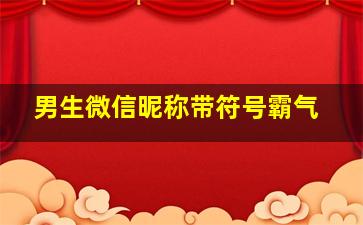 男生微信昵称带符号霸气